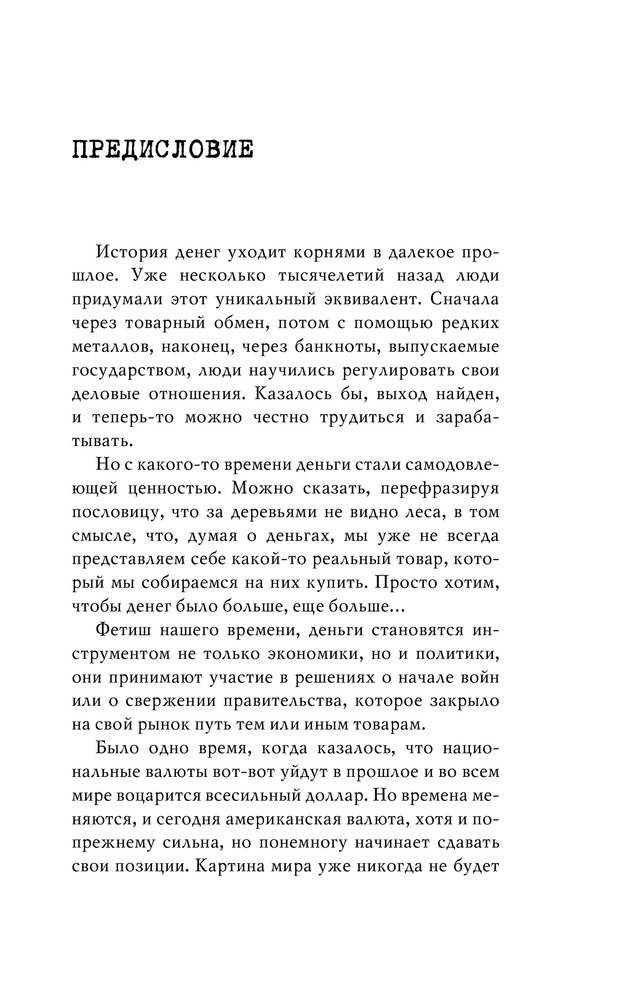 ПРЕДИСЛОВИЕ

История денег уходит корнями в далекое прошлое. Уже несколько тысячелетий назад люди придумали этот уникальный эквивалент. Сначала через товарный обмен, потом с помощью редких металлов, наконец, через банкноты, выпускаемые государством, люди научились регулировать свои деловые отношения. Казалось бы, выход найден, и теперь-то можно честно трудиться и зарабатывать.

Но с какого-то времени деньги стали самодовлеющей ценностью. Можно сказать, перефразируя пословицу, что за деревьями не видно леса, в том смысле, что, думая о деньгах, мы уже не всегда представляем себе какой-то реальный товар, который мы собираемся на них купить. Просто хотим, чтобы денег было больше, еще больше...

Фетиш нашего времени, деньги становятся инструментом не только экономики, но и политики, они принимают участие в решениях о начале войн или о свержении правительства, которое закрыло на свой рынок путь тем или иным товарам.

Было одно время, когда казалось, что национальные валюты вот-вот уйдут в прошлое и во всем мире воцарится всесильный доллар. Но времена меняются, и сегодня американская валюта, хотя и попрежнему сильна, но понемногу начинает сдавать свои позиции. Картина мира уже никогда не будет